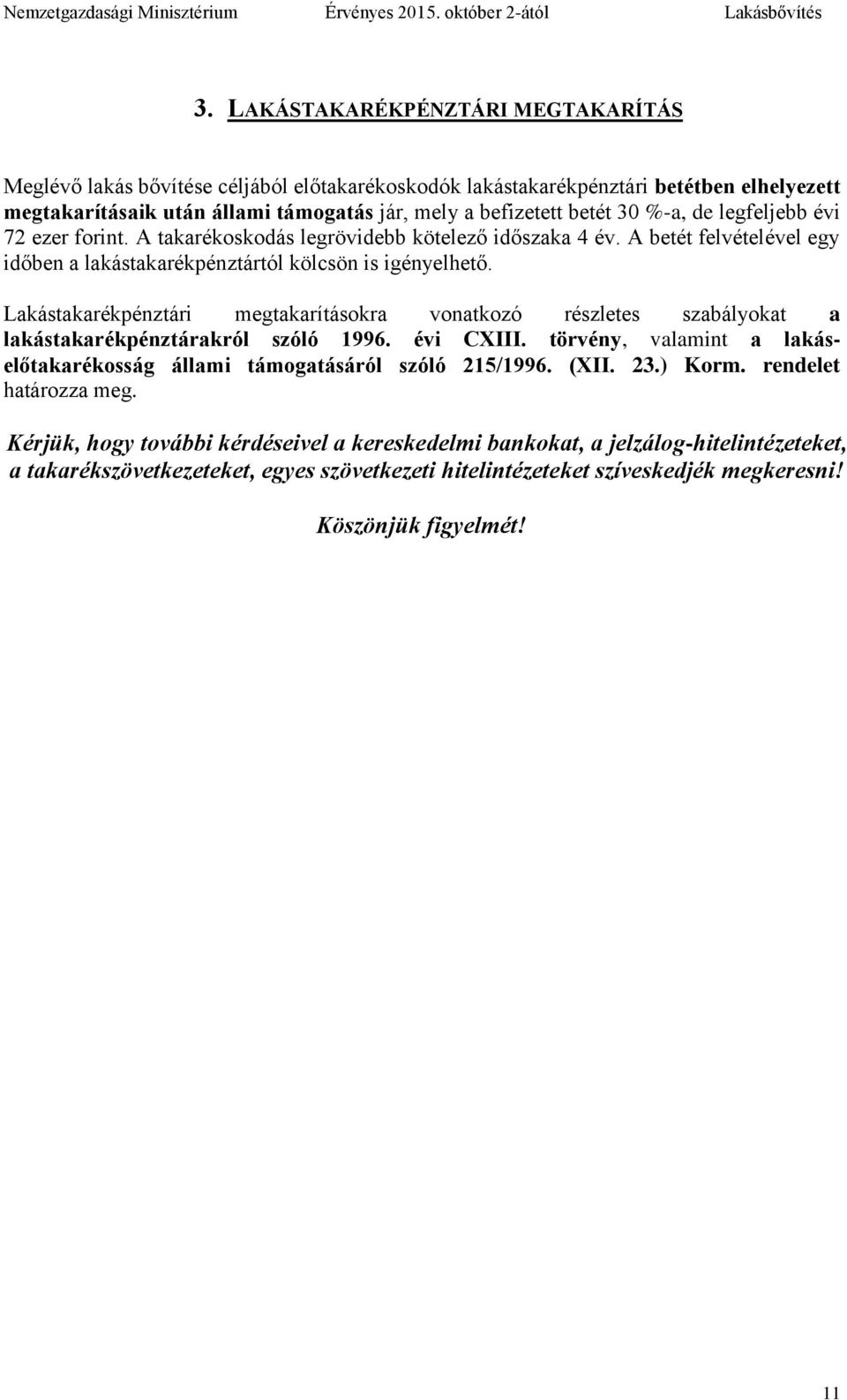 Nemzetgazdasági Minisztérium Érvényes 2015. október 2-ától Lakásbővítés

3. LAKÁSTAKARÉKPÉNZTÁRI MEGTAKARÍTÁS

Meglévő lakás bővítése céljából előtakarékoskodók lakástakarékpénztári betétben elhelyezett megtakarításaik után állami támogatás jár, mely a befizetett betét 30 %-a, de legfeljebb évi 72 ezer forint. A takarékoskodás legrövidebb kötelező időszaka 4 év. A betét felvételével egy időben a lakástakarékpénztártól kölcsön is igényelhető.

Lakástakarékpénztári megtakarításokra vonatkozó részletes szabályokat a lakástakarékpénztárakról szóló 1996. évi CXIII. törvény, valamint a lakás-előtakarékosság állami támogatásáról szóló 215/1996. (XII. 23.) Korm. rendelet határozza meg.

Kérjük, hogy további kérdéseivel a kereskedelmi bankokat, a jelzálog-hitelintézeteket, a takarékszövetkezeteket, egyes szövetkezeti hitelintézeteket szíveskedjék megkeresni!

Köszönjük figyelmét!

11